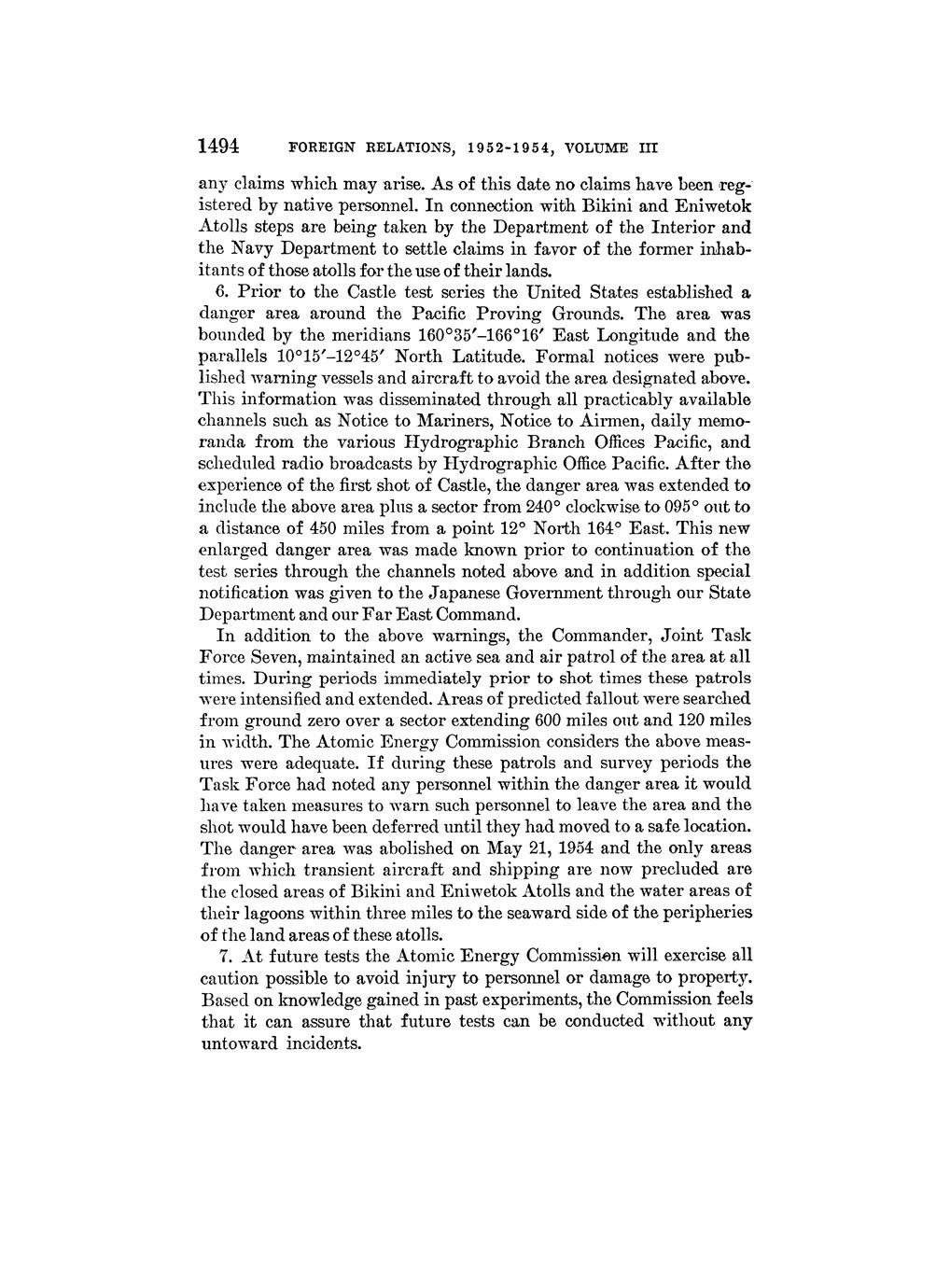 1494 FOREIGN RELATIONS, 1952-1954, VOLUME III

any claims which may arise. As of this date no claims have been registered by native personnel. In connection with Bikini and Eniwetok Atolls steps are being taken by the Department of the Interior and the Navy Department to settle claims in favor of the former inhabitants of those atolls for the use of their lands.

6. Prior to the Castle test series the United States established a danger area around the Pacific Proving Grounds. The area was bounded by the meridians 160°35′–166°16′ East Longitude and the parallels 10°15′–12°45′ North Latitude. Formal notices were published warning vessels and aircraft to avoid the area designated above. This information was disseminated through all practicably available channels such as Notice to Mariners, Notice to Airmen, daily memoranda from the various Hydrographic Branch Offices Pacific, and scheduled radio broadcasts by Hydrographic Office Pacific. After the experience of the first shot of Castle, the danger area was extended to include the above area plus a sector from 240° clockwise to 095° out to a distance of 450 miles from a point 12° North 164° East. This new enlarged danger area was made known prior to continuation of the test series through the channels noted above and in addition special notification was given to the Japanese Government through our State Department and our Far East Command.

In addition to the above warnings, the Commander, Joint Task Force Seven, maintained an active sea and air patrol of the area at all times. During periods immediately prior to shot times these patrols were intensified and extended. Areas of predicted fallout were searched from ground zero over a sector extending 600 miles out and 120 miles in width. The Atomic Energy Commission considers the above measures were adequate. If during these patrols and survey periods the Task Force had noted any personnel within the danger area it would have taken measures to warn such personnel to leave the area and the shot would have been deferred until they had moved to a safe location. The danger area was abolished on May 21, 1954 and the only areas from which transient aircraft and shipping are now precluded are the closed areas of Bikini and Eniwetok Atolls and the water areas of their lagoons within three miles to the seaward side of the peripheries of the land areas of these atolls.

7. At future tests the Atomic Energy Commission will exercise all caution possible to avoid injury to personnel or damage to property. Based on knowledge gained in past experiments, the Commission feels that it can assure that future tests can be conducted without any untoward incidents.